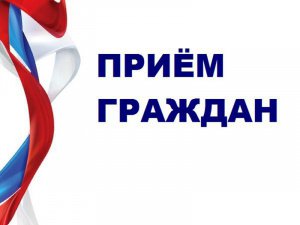 ПРИЁМ
ГРАЖДАН